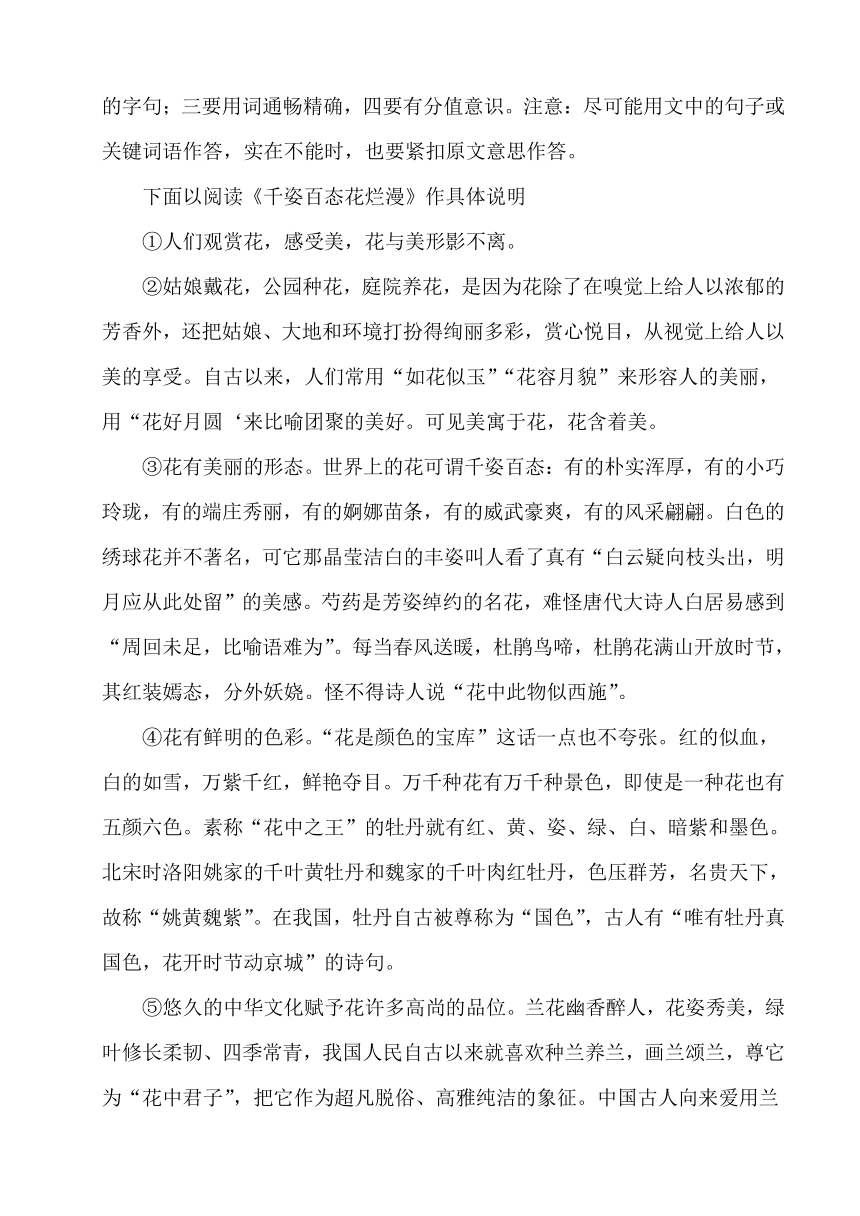 的字句；三要用词通畅精确，四要有分值意识。注意：尽可能用文中的句子或关键词语作答，实在不能时，也要紧扣原文意思作答。

下面以阅读《千姿百态花烂漫》作具体说明

①人们观赏花，感受美，花与美形影不离。

②姑娘戴花，公园种花，庭院养花，是因为花除了在嗅觉上给人以浓郁的芳香外，还把姑娘、大地和环境打扮得绚丽多彩，赏心悦目，从视觉上给人以美的享受。自古以来，人们常用“如花似玉”“花容月貌”来形容人的美丽，用“花好月圆‘来比喻团聚的美好。可见美寓于花，花含着美。

③花有美丽的形态。世界上的花可谓千姿百态：有的朴实浑厚，有的小巧玲珑，有的端庄秀丽，有的婀娜苗条，有的威武豪爽，有的风采翩翩。白色的绣球花并不著名，可它那晶莹洁白的丰姿叫人看了真有“白云疑向枝头出，明月应从此处留”的美感。芍药是芳姿绰约的名花，难怪唐代大诗人白居易感到“周回未足，比喻语难为”。每当春风送暖，杜鹃鸟啼，杜鹃花满山开放时节，其红装嫣态，分外妖娆。怪不得诗人说“花中此物似西施”。

④花有鲜明的色彩。“花是颜色的宝库”这话一点也不夸张。红的似血，白的如雪，万紫千红，鲜艳夺目。万千种花有万千种景色，即使是一种花也有五颜六色。素称“花中之王”的牡丹就有红、黄、姿、绿、白、暗紫和墨色。北宋时洛阳姚家的千叶黄牡丹和魏家的千叶肉红牡丹，色压群芳，名贵天下，故称“姚黄魏紫”。在我国，牡丹自古被尊称为“国色”，古人有“唯有牡丹真国色，花开时节动京城”的诗句。

⑤悠久的中华文化赋予花许多高尚的品位。兰花幽香醉人，花姿秀美，绿叶修长柔韧、四季常青，我国人民自古以来就喜欢种兰养兰，画兰颂兰，尊它为“花中君子”，把它作为超凡脱俗、高雅纯洁的象征。中国古人向来爱用兰